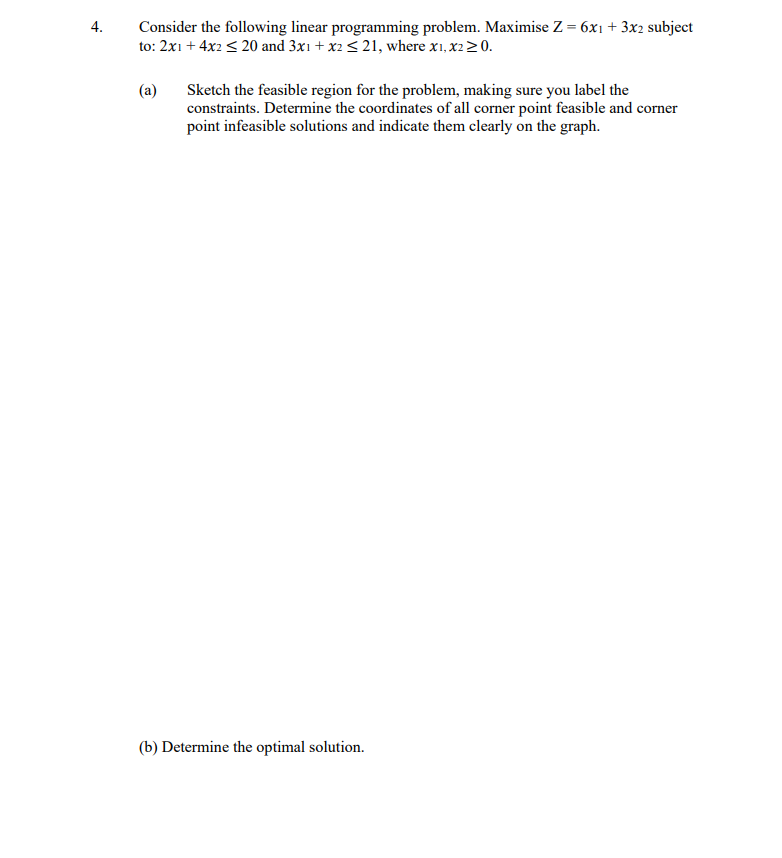 4. Consider the following linear programming problem. Maximise $Z = 6x_1 + 3x_2$ subject to: $2x_1 + 4x_2 \leq 20$ and $3x_1 + x_2 \leq 21$, where $x_1, x_2 \geq 0$.

(a) Sketch the feasible region for the problem, making sure you label the constraints. Determine the coordinates of all corner point feasible and corner point infeasible solutions and indicate them clearly on the graph.

(b) Determine the optimal solution.